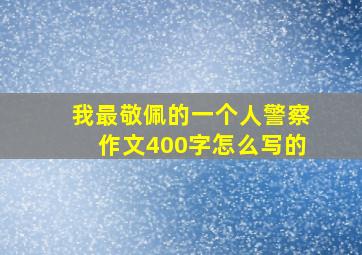 我最敬佩的一个人警察作文400字怎么写的